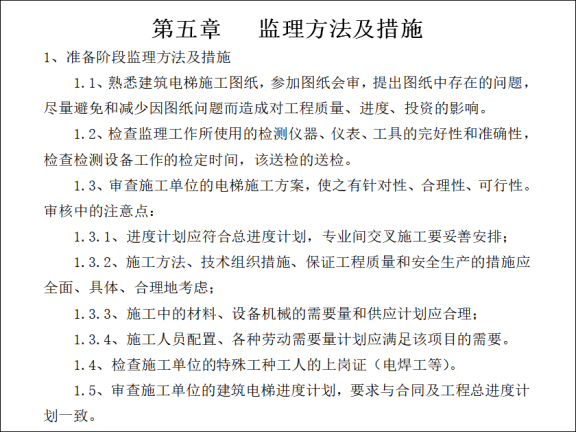 第五章　监理方法及措施

1、准备阶段监理方法及措施

1.1、熟悉建筑电梯施工图纸，参加图纸会审，提出图纸中存在的问题，尽量避免和减少因图纸问题而造成对工程质量、进度、投资的影响。

1.2、检查监理工作所使用的检测仪器、仪表、工具的完好性和准确性，检查检测设备工作的检定时间，该送检的送检。

1.3、审查施工单位的电梯施工方案，使之有针对性、合理性、可行性。审核中的注意点：

1.3.1、进度计划应符合总进度计划，专业间交叉施工要妥善安排；

1.3.2、施工方法、技术组织措施、保证工程质量和安全生产的措施应全面、具体、合理地考虑；

1.3.3、施工中的材料、设备机械的需要量和供应计划应合理；

1.3.4、施工人员配置、各种劳动需要量计划应满足该项目的需要。

1.4、检查施工单位的特殊工种工人的上岗证（电焊工等）。

1.5、审查施工单位的建筑电梯进度计划，要求与合同及工程总进度计划一致。